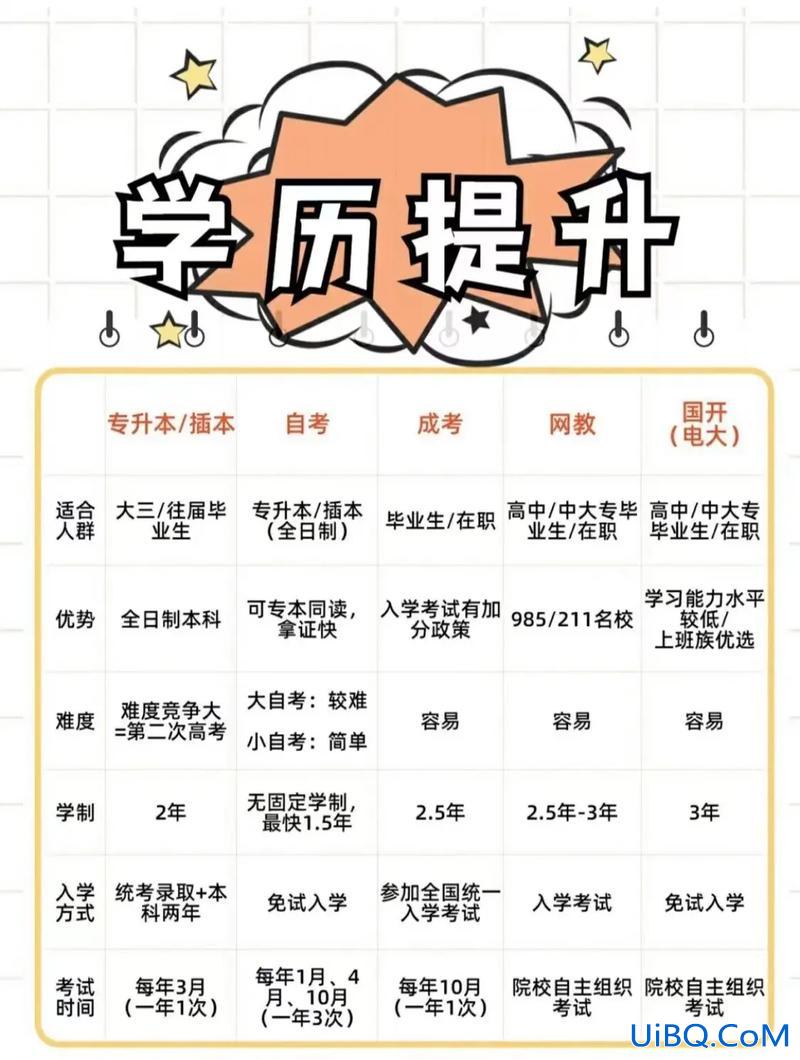 学历提升

|  | 专升本/插本 | 自考 | 成考 | 网教 | 国开（电大） |
|---|---|---|---|---|---|
| 适合人群 | 大三/往届毕业生 | 专升本/插本（全日制） | 毕业生/在职 | 高中/中大专毕业生/在职 | 高中/中大专毕业生/在职 |
| 优势 | 全日制本科 | 可专本同读，拿证快 | 入学考试有加分政策 | 985/211名校 | 学习能力水平较低/上班族优选 |
| 难度 | 难度竞争大=第二次高考 | 大自考：较难 小自考：简单 | 容易 | 容易 | 容易 |
| 学制 | 2年 | 无固定学制，最快1.5年 | 2.5年 | 2.5年-3年 | 3年 |
| 入学方式 | 统考录取+本科两年 | 免试入学 | 参加全国统一入学考试 | 入学考试 | 免试入学 |
| 考试时间 | 每年3月（一年1次） | 每年1月、4月、10月（一年3次） | 每年10月（一年1次） | 院校自主组织考试 | 院校自主组织考试 |

UiBQ.CoM